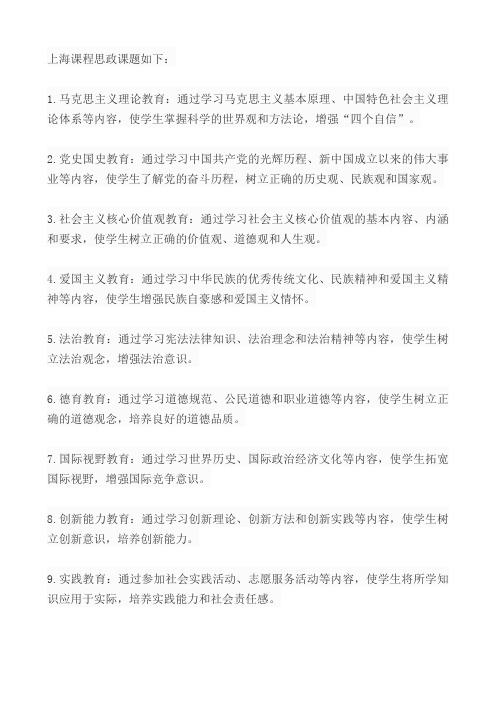 上海课程思政课题如下：

1.马克思主义理论教育：通过学习马克思主义基本原理、中国特色社会主义理论体系等内容，使学生掌握科学的世界观和方法论，增强“四个自信”。

2.党史国史教育：通过学习中国共产党的光辉历程、新中国成立以来的伟大事业等内容，使学生了解党的奋斗历程，树立正确的历史观、民族观和国家观。

3.社会主义核心价值观教育：通过学习社会主义核心价值观的基本内容、内涵和要求，使学生树立正确的价值观、道德观和人生观。

4.爱国主义教育：通过学习中华民族的优秀传统文化、民族精神和爱国主义精神等内容，使学生增强民族自豪感和爱国主义情怀。

5.法治教育：通过学习宪法法律知识、法治理念和法治精神等内容，使学生树立法治观念，增强法治意识。

6.德育教育：通过学习道德规范、公民道德和职业道德等内容，使学生树立正确的道德观念，培养良好的道德品质。

7.国际视野教育：通过学习世界历史、国际政治经济文化等内容，使学生拓宽国际视野，增强国际竞争意识。

8.创新能力教育：通过学习创新理论、创新方法和创新实践等内容，使学生树立创新意识，培养创新能力。

9.实践教育：通过参加社会实践活动、志愿服务活动等内容，使学生将所学知识应用于实际，培养实践能力和社会责任感。